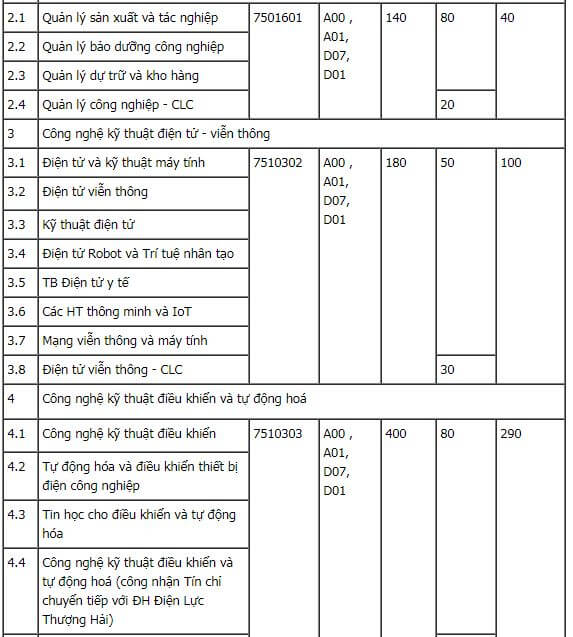 | | | | | | | |
|---|---|---|---|---|---|---|
| 2.1 | Quản lý sản xuất và tác nghiệp | 7501601 | A00 , A01, D07, D01 | 140 | 80 | 40 |
| 2.2 | Quản lý bảo dưỡng công nghiệp | | | | | |
| 2.3 | Quản lý dự trữ và kho hàng | | | | | |
| 2.4 | Quản lý công nghiệp - CLC | | | | 20 | |
| 3 | Công nghệ kỹ thuật điện tử - viễn thông | | | | | |
| 3.1 | Điện tử và kỹ thuật máy tính | 7510302 | A00 , A01, D07, D01 | 180 | 50 | 100 |
| 3.2 | Điện tử viễn thông | | | | | |
| 3.3 | Kỹ thuật điện tử | | | | | |
| 3.4 | Điện tử Robot và Trí tuệ nhân tạo | | | | | |
| 3.5 | TB Điện tử y tế | | | | | |
| 3.6 | Các HT thông minh và IoT | | | | | |
| 3.7 | Mạng viễn thông và máy tính | | | | | |
| 3.8 | Điện tử viễn thông - CLC | | | | 30 | |
| 4 | Công nghệ kỹ thuật điều khiển và tự động hoá | | | | | |
| 4.1 | Công nghệ kỹ thuật điều khiển | 7510303 | A00 , A01, D07, D01 | 400 | 80 | 290 |
| 4.2 | Tự động hóa và điều khiển thiết bị điện công nghiệp | | | | | |
| 4.3 | Tin học cho điều khiển và tự động hóa | | | | | |
| 4.4 | Công nghệ kỹ thuật điều khiển và tự động hoá (công nhận Tín chỉ chuyển tiếp với ĐH Điện Lực Thượng Hải) | | | | | |